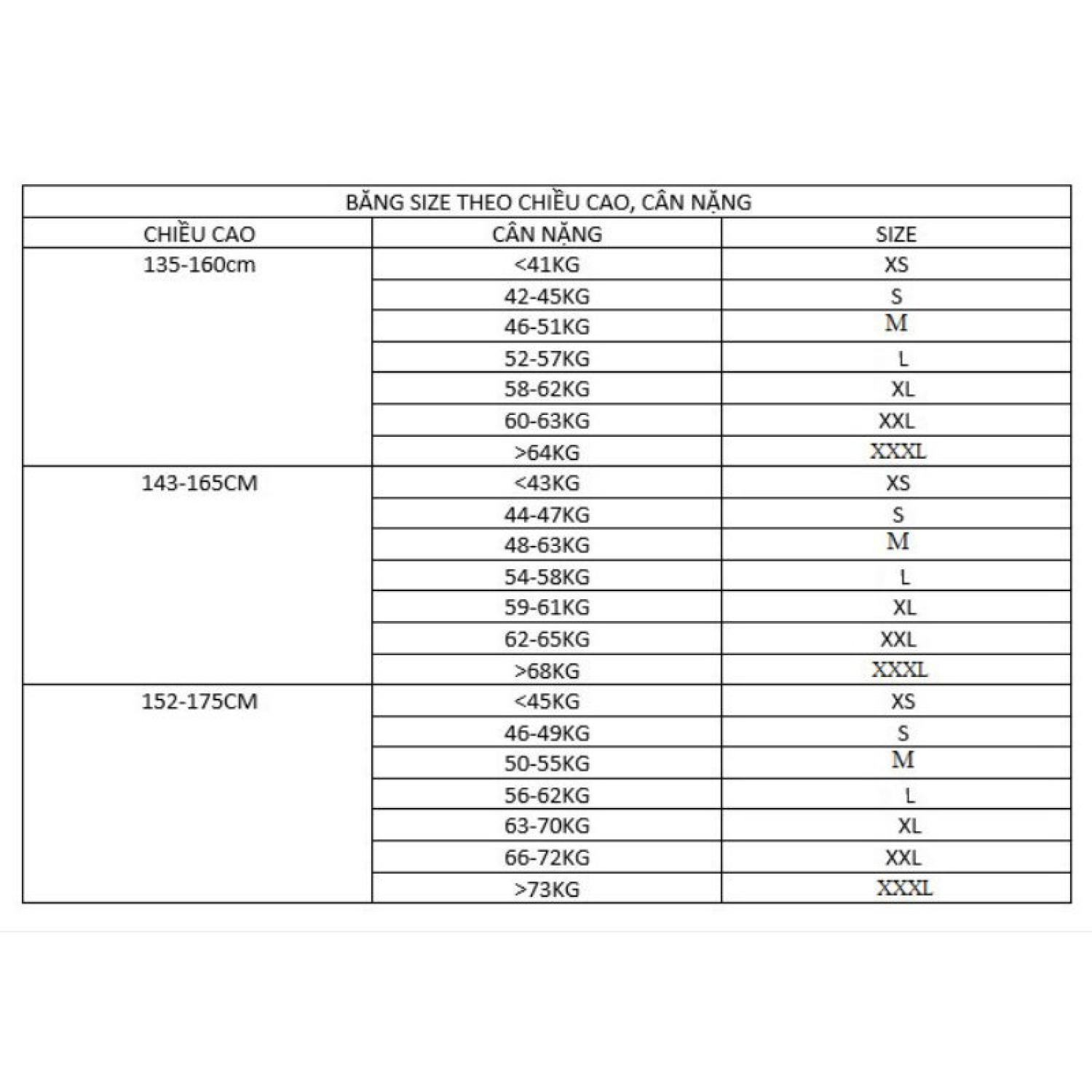 | BĂNG SIZE THEO CHIỀU CAO, CÂN NẶNG | | |
|---|---|---|
| CHIỀU CAO | CÂN NẶNG | SIZE |
| 135-160cm | <41KG | XS |
| | 42-45KG | S |
| | 46-51KG | M |
| | 52-57KG | L |
| | 58-62KG | XL |
| | 60-63KG | XXL |
| | >64KG | XXXL |
| 143-165CM | <43KG | XS |
| | 44-47KG | S |
| | 48-63KG | M |
| | 54-58KG | L |
| | 59-61KG | XL |
| | 62-65KG | XXL |
| | >68KG | XXXL |
| 152-175CM | <45KG | XS |
| | 46-49KG | S |
| | 50-55KG | M |
| | 56-62KG | L |
| | 63-70KG | XL |
| | 66-72KG | XXL |
| | >73KG | XXXL |